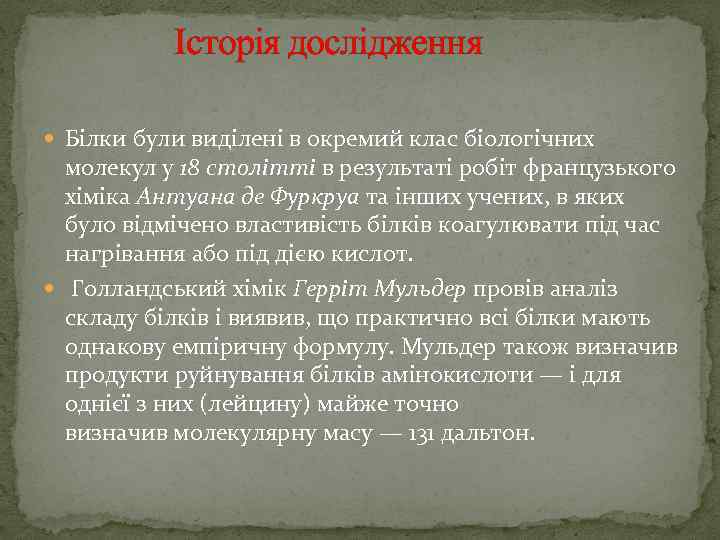 Історія дослідження

Білки були виділені в окремий клас біологічних молекул у 18 столітті в результаті робіт французького хіміка Антуана де Фуркруа та інших учених, в яких було відмічено властивість білків коагулювати під час нагрівання або під дією кислот.

Голландський хімік Герріт Мульдер провів аналіз складу білків і виявив, що практично всі білки мають однакову емпіричну формулу. Мульдер також визначив продукти руйнування білків амінокислоти — і для однієї з них (лейцину) майже точно визначив молекулярну масу — 131 дальтон.